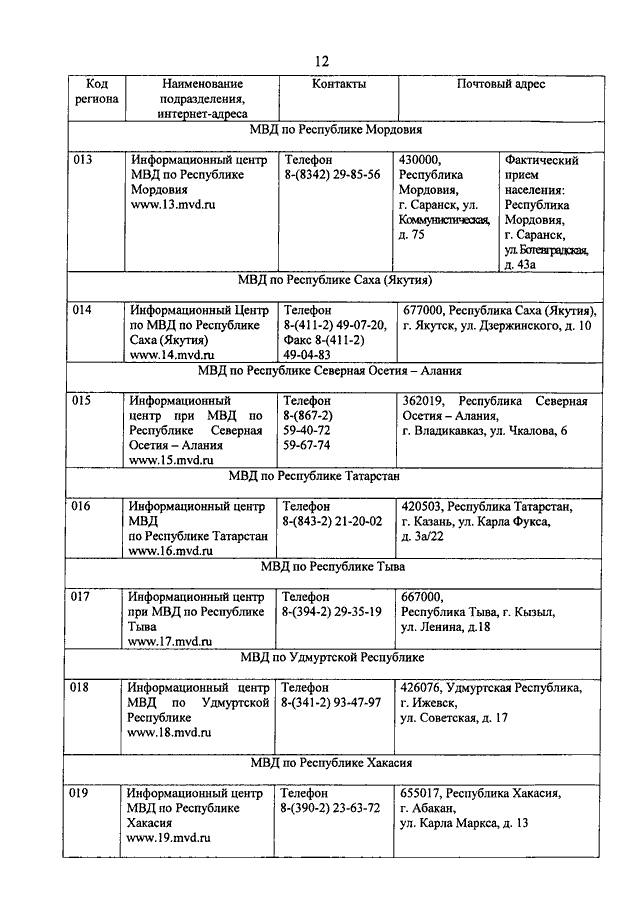 12

| Код региона | Наименование подразделения, интернет-адреса | Контакты | Почтовый адрес | |
|---|---|---|---|---|
| МВД по Республике Мордовия | | | | |
| 013 | Информационный центр МВД по Республике Мордовия www.13.mvd.ru | Телефон 8-(8342) 29-85-56 | 430000, Республика Мордовия, г. Саранск, ул. Коммунистическая, д. 75 | Фактический прием населения: Республика Мордовия, г. Саранск, ул. Ботевградская, д. 43а |
| МВД по Республике Саха (Якутия) | | | | |
| 014 | Информационный Центр по МВД по Республике Саха (Якутия) www.14.mvd.ru | Телефон 8-(411-2) 49-07-20, Факс 8-(411-2) 49-04-83 | 677000, Республика Саха (Якутия), г. Якутск, ул. Дзержинского, д. 10 | |
| МВД по Республике Северная Осетия – Алания | | | | |
| 015 | Информационный центр при МВД по Республике Северная Осетия – Алания www.15.mvd.ru | Телефон 8-(867-2) 59-40-72 59-67-74 | 362019, Республика Северная Осетия – Алания, г. Владикавказ, ул. Чкалова, 6 | |
| МВД по Республике Татарстан | | | | |
| 016 | Информационный центр МВД по Республике Татарстан www.16.mvd.ru | Телефон 8-(843-2) 21-20-02 | 420503, Республика Татарстан, г. Казань, ул. Карла Фукса, д. 3а/22 | |
| МВД по Республике Тыва | | | | |
| 017 | Информационный центр при МВД по Республике Тыва www.17.mvd.ru | Телефон 8-(394-2) 29-35-19 | 667000, Республика Тыва, г. Кызыл, ул. Ленина, д.18 | |
| МВД по Удмуртской Республике | | | | |
| 018 | Информационный центр МВД по Удмуртской Республике www.18.mvd.ru | Телефон 8-(341-2) 93-47-97 | 426076, Удмуртская Республика, г. Ижевск, ул. Советская, д. 17 | |
| МВД по Республике Хакасия | | | | |
| 019 | Информационный центр МВД по Республике Хакасия www.19.mvd.ru | Телефон 8-(390-2) 23-63-72 | 655017, Республика Хакасия, г. Абакан, ул. Карла Маркса, д. 13 | |